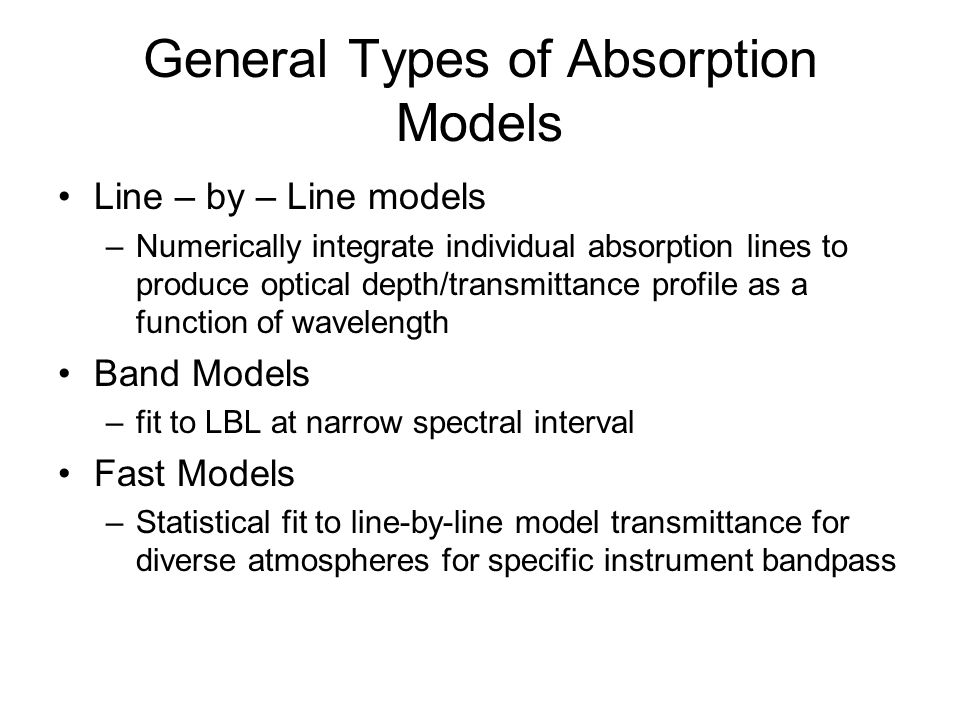 General Types of Absorption Models

• Line – by – Line models
– Numerically integrate individual absorption lines to produce optical depth/transmittance profile as a function of wavelength

• Band Models
– fit to LBL at narrow spectral interval

• Fast Models
– Statistical fit to line-by-line model transmittance for diverse atmospheres for specific instrument bandpass